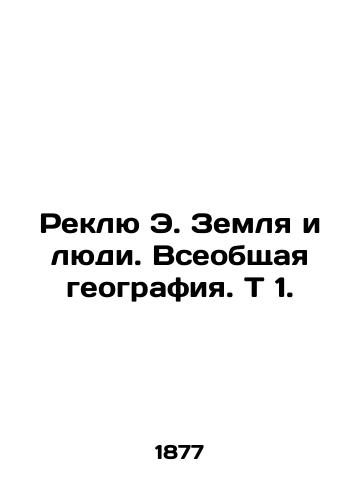 Реклю Э. Земля и люди. Всеобщая география. Т 1.

1877